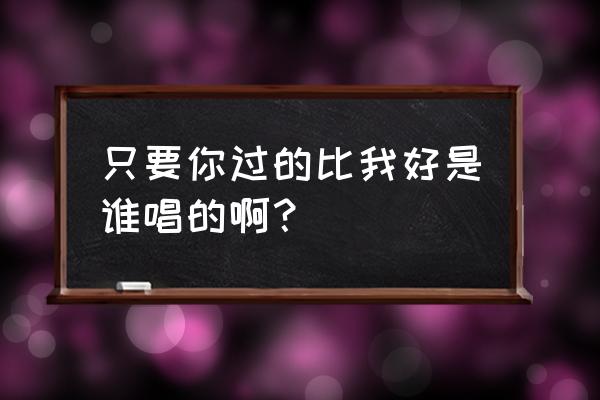 只要你过的比我好是谁唱的啊？